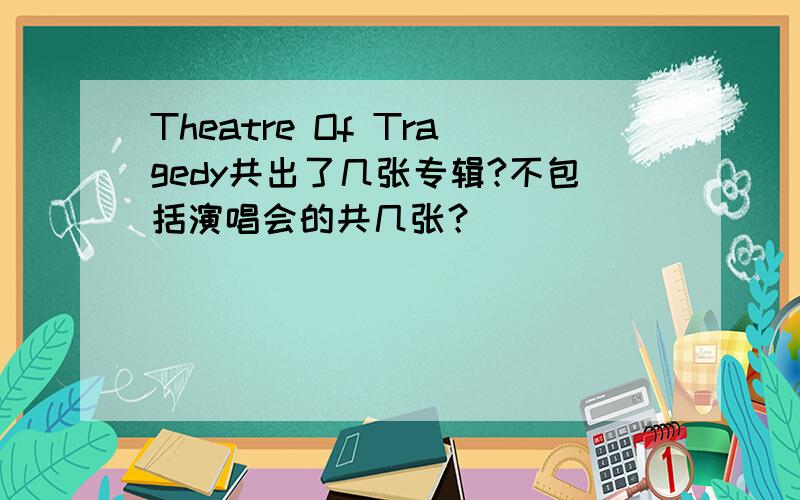 Theatre Of Tragedy共出了几张专辑?不包括演唱会的共几张?